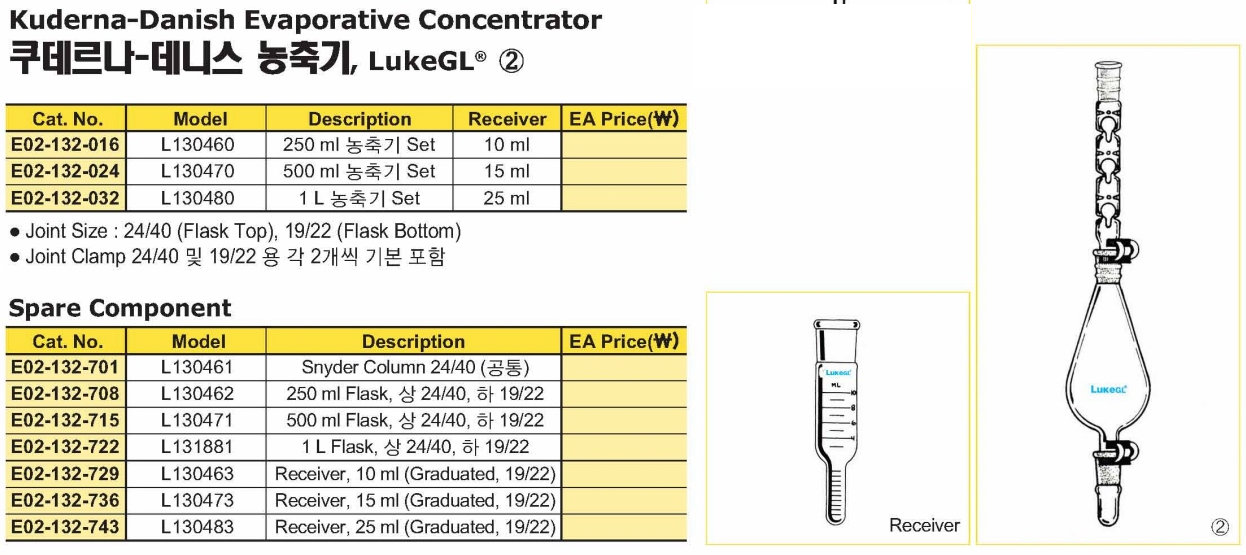 Kuderna-Danish Evaporative Concentrator
쿠데르나-데니스 농축기, LukeGL® ②

| Cat. No. | Model | Description | Receiver | EA Price(₩) |
|---|---|---|---|---|
| E02-132-016 | L130460 | 250 ml 농축기 Set | 10 ml | |
| E02-132-024 | L130470 | 500 ml 농축기 Set | 15 ml | |
| E02-132-032 | L130480 | 1 L 농축기 Set | 25 ml | |

● Joint Size : 24/40 (Flask Top), 19/22 (Flask Bottom)
● Joint Clamp 24/40 및 19/22 용 각 2개씩 기본 포함

Spare Component

| Cat. No. | Model | Description | EA Price(₩) |
|---|---|---|---|
| E02-132-701 | L130461 | Snyder Column 24/40 (공통) | |
| E02-132-708 | L130462 | 250 ml Flask, 상 24/40, 하 19/22 | |
| E02-132-715 | L130471 | 500 ml Flask, 상 24/40, 하 19/22 | |
| E02-132-722 | L131881 | 1 L Flask, 상 24/40, 하 19/22 | |
| E02-132-729 | L130463 | Receiver, 10 ml (Graduated, 19/22) | |
| E02-132-736 | L130473 | Receiver, 15 ml (Graduated, 19/22) | |
| E02-132-743 | L130483 | Receiver, 25 ml (Graduated, 19/22) | |

LukeGL
ML
Receiver

LukeGL
②